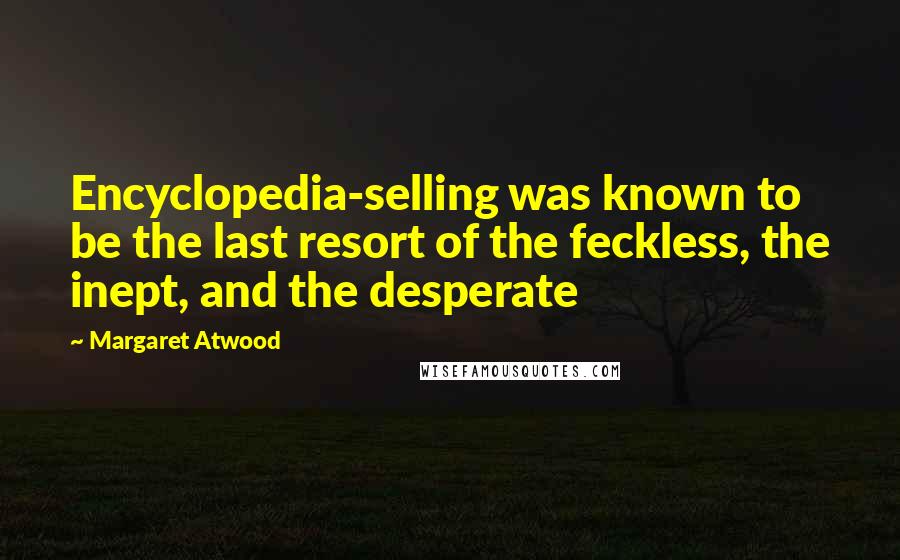 Encyclopedia-selling was known to be the last resort of the feckless, the inept, and the desperate

~ Margaret Atwood

WISEFAMOUSQUOTES.COM